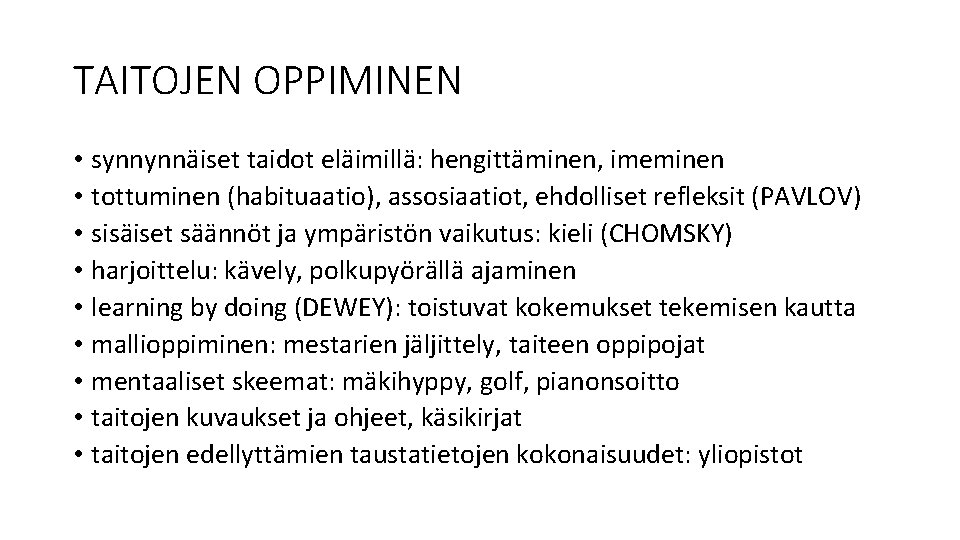 TAITOJEN OPPIMINEN

• synnynnäiset taidot eläimillä: hengittäminen, imeminen
• tottuminen (habituaatio), assosiaatiot, ehdolliset refleksit (PAVLOV)
• sisäiset säännöt ja ympäristön vaikutus: kieli (CHOMSKY)
• harjoittelu: kävely, polkupyörällä ajaminen
• learning by doing (DEWEY): toistuvat kokemukset tekemisen kautta
• mallioppiminen: mestarien jäljittely, taiteen oppipojat
• mentaaliset skeemat: mäkihyppy, golf, pianonsoitto
• taitojen kuvaukset ja ohjeet, käsikirjat
• taitojen edellyttämien taustatietojen kokonaisuudet: yliopistot